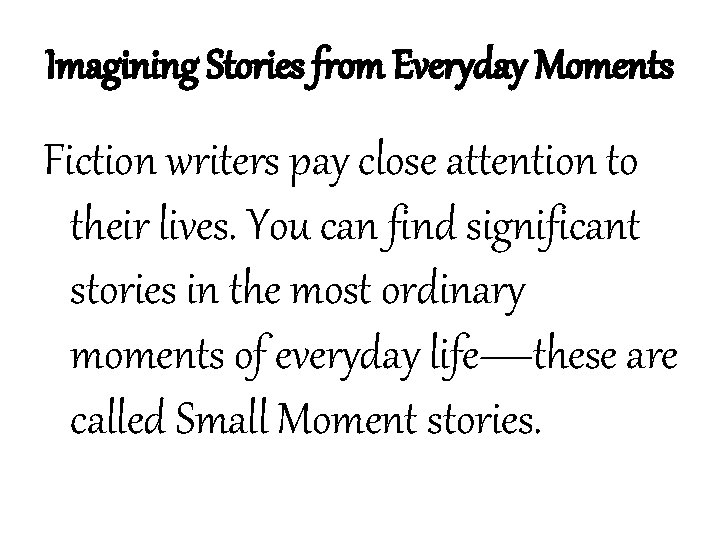 Imagining Stories from Everyday Moments

Fiction writers pay close attention to their lives. You can find significant stories in the most ordinary moments of everyday life—these are called Small Moment stories.